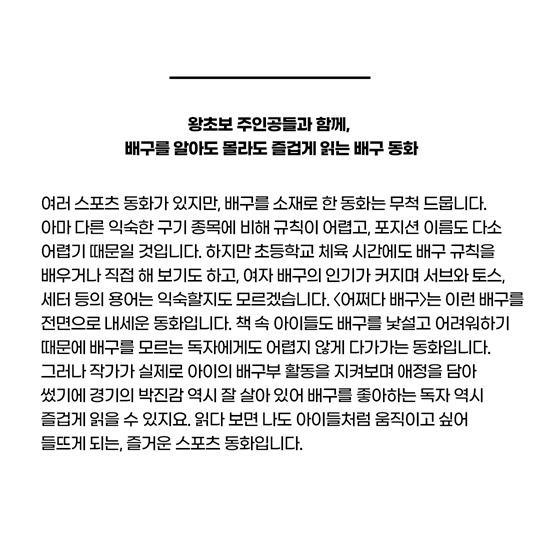 왕초보 주인공들과 함께,
배구를 알아도 몰라도 즐겁게 읽는 배구 동화

여러 스포츠 동화가 있지만, 배구를 소재로 한 동화는 무척 드뭅니다. 아마 다른 익숙한 구기 종목에 비해 규칙이 어렵고, 포지션 이름도 다소 어렵기 때문일 것입니다. 하지만 초등학교 체육 시간에도 배구 규칙을 배우거나 직접 해 보기도 하고, 여자 배구의 인기가 커지며 서브와 토스, 세터 등의 용어는 익숙할지도 모르겠습니다. <어쩌다 배구>는 이런 배구를 전면으로 내세운 동화입니다. 책 속 아이들도 배구를 낯설고 어려워하기 때문에 배구를 모르는 독자에게도 어렵지 않게 다가가는 동화입니다. 그러나 작가가 실제로 아이의 배구부 활동을 지켜보며 애정을 담아 썼기에 경기의 박진감 역시 잘 살아 있어 배구를 좋아하는 독자 역시 즐겁게 읽을 수 있지요. 읽다 보면 나도 아이들처럼 움직이고 싶어 들뜨게 되는, 즐거운 스포츠 동화입니다.